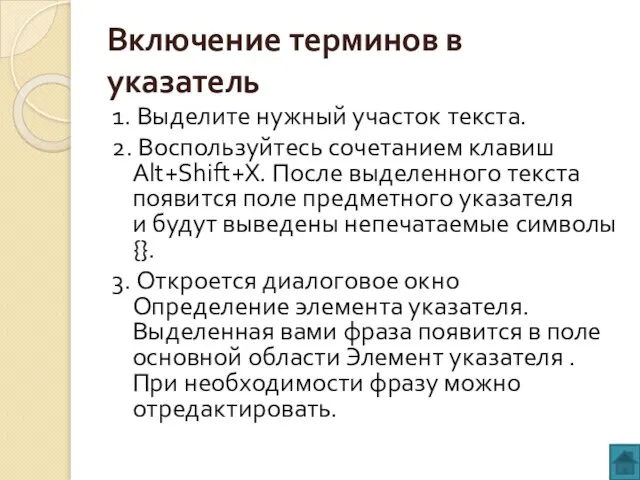 Включение терминов в указатель

1. Выделите нужный участок текста.

2. Воспользуйтесь сочетанием клавиш Alt+Shift+X. После выделенного текста появится поле предметного указателя и будут выведены непечатаемые символы {}.

3. Откроется диалоговое окно Определение элемента указателя. Выделенная вами фраза появится в поле основной области Элемент указателя . При необходимости фразу можно отредактировать.